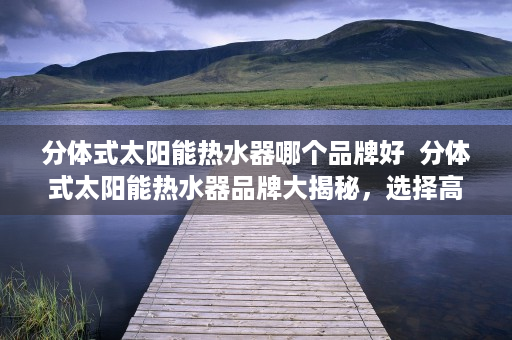 分体式太阳能热水器哪个品牌好 分体式太阳能热水器品牌大揭秘，选择高